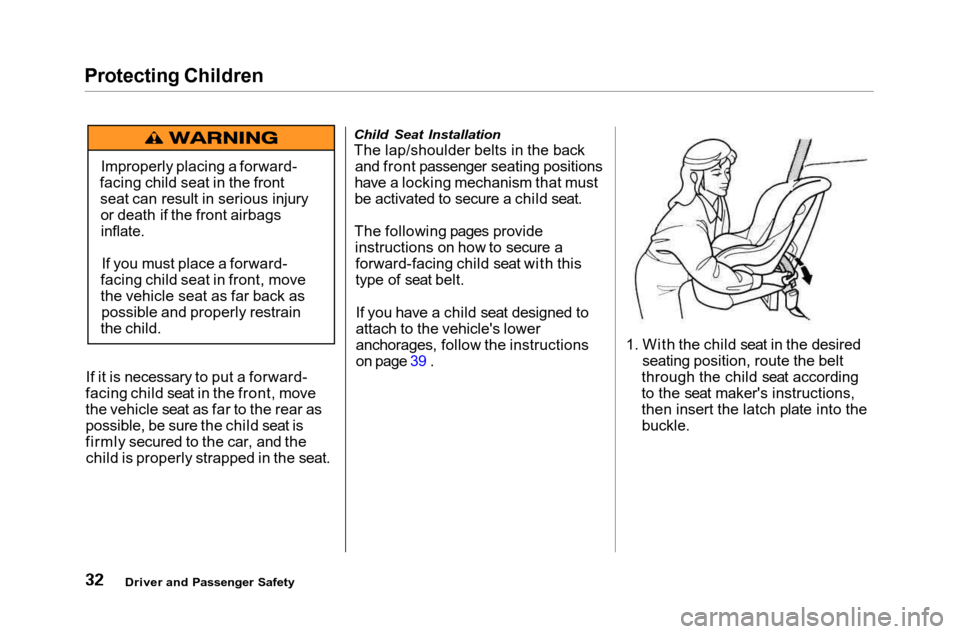 Protecting Children

WARNING

Improperly placing a forward-facing child seat in the front seat can result in serious injury or death if the front airbags inflate.

If you must place a forward-facing child seat in front, move the vehicle seat as far back as possible and properly restrain the child.

If it is necessary to put a forward-facing child seat in the front, move the vehicle seat as far to the rear as possible, be sure the child seat is firmly secured to the car, and the child is properly strapped in the seat.

Child Seat Installation

The lap/shoulder belts in the back and front passenger seating positions have a locking mechanism that must be activated to secure a child seat.

The following pages provide instructions on how to secure a forward-facing child seat with this type of seat belt.

If you have a child seat designed to attach to the vehicle's lower anchorages, follow the instructions on page 39 .

1. With the child seat in the desired seating position, route the belt through the child seat according to the seat maker's instructions, then insert the latch plate into the buckle.

32 Driver and Passenger Safety

carmanualsonline.info